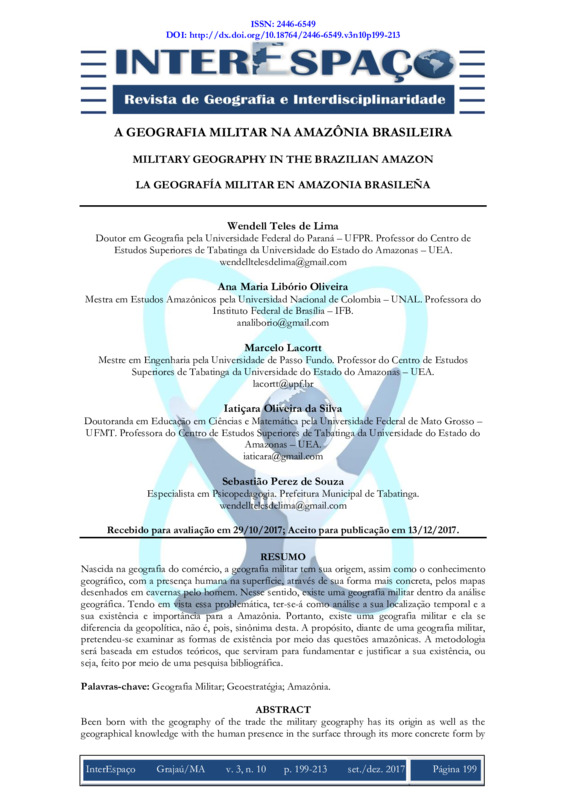 ISSN: 2446-6549
DOI: http://dx.doi.org/10.18764/2446-6549.v3n10p199-213

INTERESPAÇO
Revista de Geografia e Interdisciplinaridade

A GEOGRAFIA MILITAR NA AMAZÔNIA BRASILEIRA

MILITARY GEOGRAPHY IN THE BRAZILIAN AMAZON

LA GEOGRAFÍA MILITAR EN AMAZONIA BRASILEÑA

Wendell Teles de Lima
Doutor em Geografia pela Universidade Federal do Paraná – UFPR. Professor do Centro de Estudos Superiores de Tabatinga da Universidade do Estado do Amazonas – UEA.
wendelltelesdelima@gmail.com

Ana Maria Libório Oliveira
Mestra em Estudos Amazônicos pela Universidad Nacional de Colombia – UNAL. Professora do Instituto Federal de Brasília – IFB.
analiborio@gmail.com

Marcelo Lacortt
Mestre em Engenharia pela Universidade de Passo Fundo. Professor do Centro de Estudos Superiores de Tabatinga da Universidade do Estado do Amazonas – UEA.
lacortt@upf.br

Iatiçara Oliveira da Silva
Doutoranda em Educação em Ciências e Matemática pela Universidade Federal de Mato Grosso – UFMT. Professora do Centro de Estudos Superiores de Tabatinga da Universidade do Estado do Amazonas – UEA.
iaticara@gmail.com

Sebastião Perez de Souza
Especialista em Psicopedagogia. Prefeitura Municipal de Tabatinga.
wendelltelesdelima@gmail.com

Recebido para avaliação em 29/10/2017; Aceito para publicação em 13/12/2017.

RESUMO
Nascida na geografia do comércio, a geografia militar tem sua origem, assim como o conhecimento geográfico, com a presença humana na superfície, através de sua forma mais concreta, pelos mapas desenhados em cavernas pelo homem. Nesse sentido, existe uma geografia militar dentro da análise geográfica. Tendo em vista essa problemática, ter-se-á como análise a sua localização temporal e a sua existência e importância para a Amazônia. Portanto, existe uma geografia militar e ela se diferencia da geopolítica, não é, pois, sinônima desta. A propósito, diante de uma geografia militar, pretendeu-se examinar as formas de existência por meio das questões amazônicas. A metodologia será baseada em estudos teóricos, que serviram para fundamentar e justificar a sua existência, ou seja, feito por meio de uma pesquisa bibliográfica.

Palavras-chave: Geografia Militar; Geoestratégia; Amazônia.

ABSTRACT
Been born with the geography of the trade the military geography has its origin as well as the geographical knowledge with the human presence in the surface through its more concrete form by

InterEspaço Grajaú/MA v. 3, n. 10 p. 199-213 set./dez. 2017 Página 199